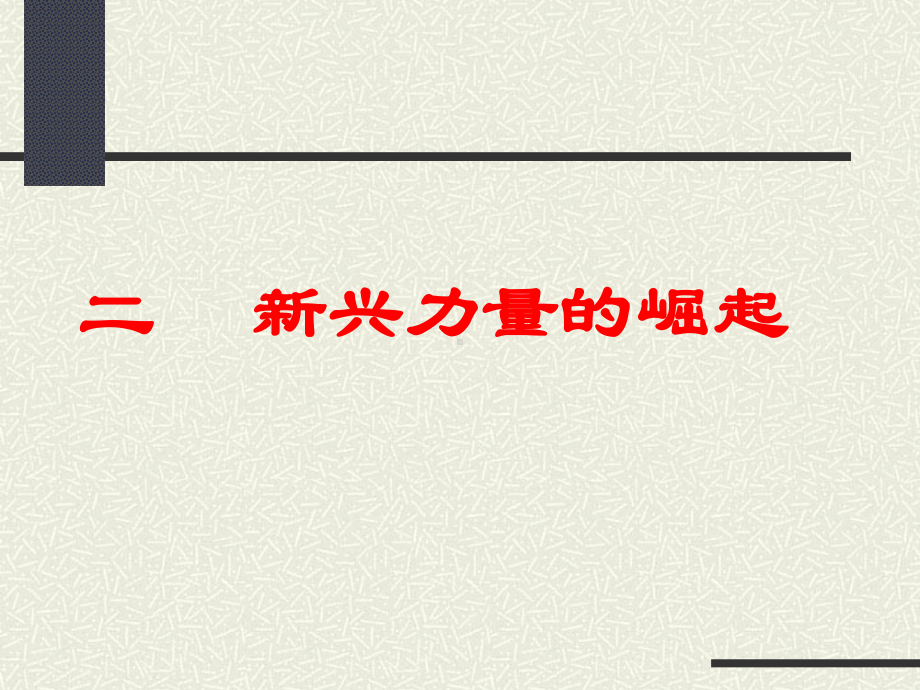 二　新兴力量的崛起